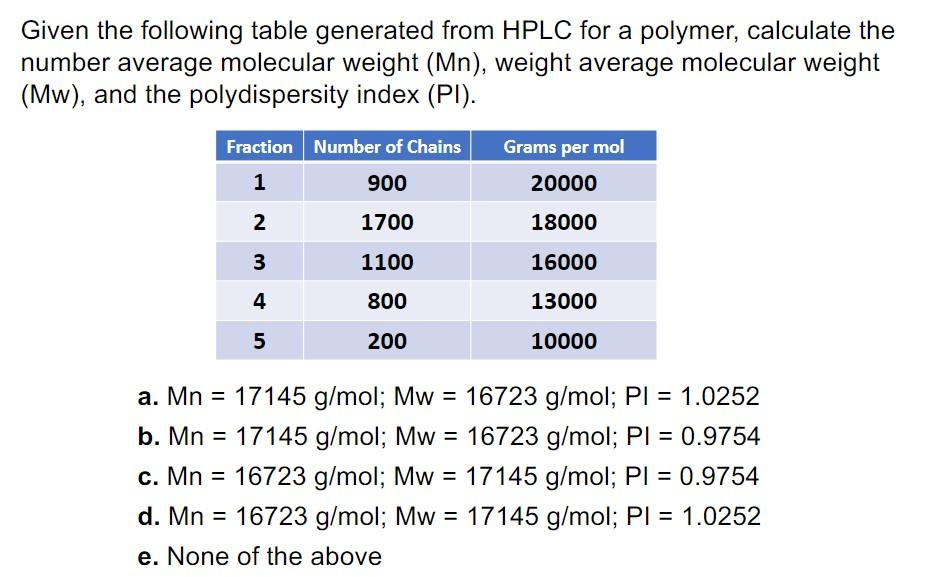 Given the following table generated from HPLC for a polymer, calculate the number average molecular weight (Mn), weight average molecular weight (Mw), and the polydispersity index (PI).

| Fraction | Number of Chains | Grams per mol |
|---|---|---|
| 1 | 900 | 20000 |
| 2 | 1700 | 18000 |
| 3 | 1100 | 16000 |
| 4 | 800 | 13000 |
| 5 | 200 | 10000 |

a. Mn = 17145 g/mol; Mw = 16723 g/mol; PI = 1.0252
b. Mn = 17145 g/mol; Mw = 16723 g/mol; PI = 0.9754
c. Mn = 16723 g/mol; Mw = 17145 g/mol; PI = 0.9754
d. Mn = 16723 g/mol; Mw = 17145 g/mol; PI = 1.0252
e. None of the above